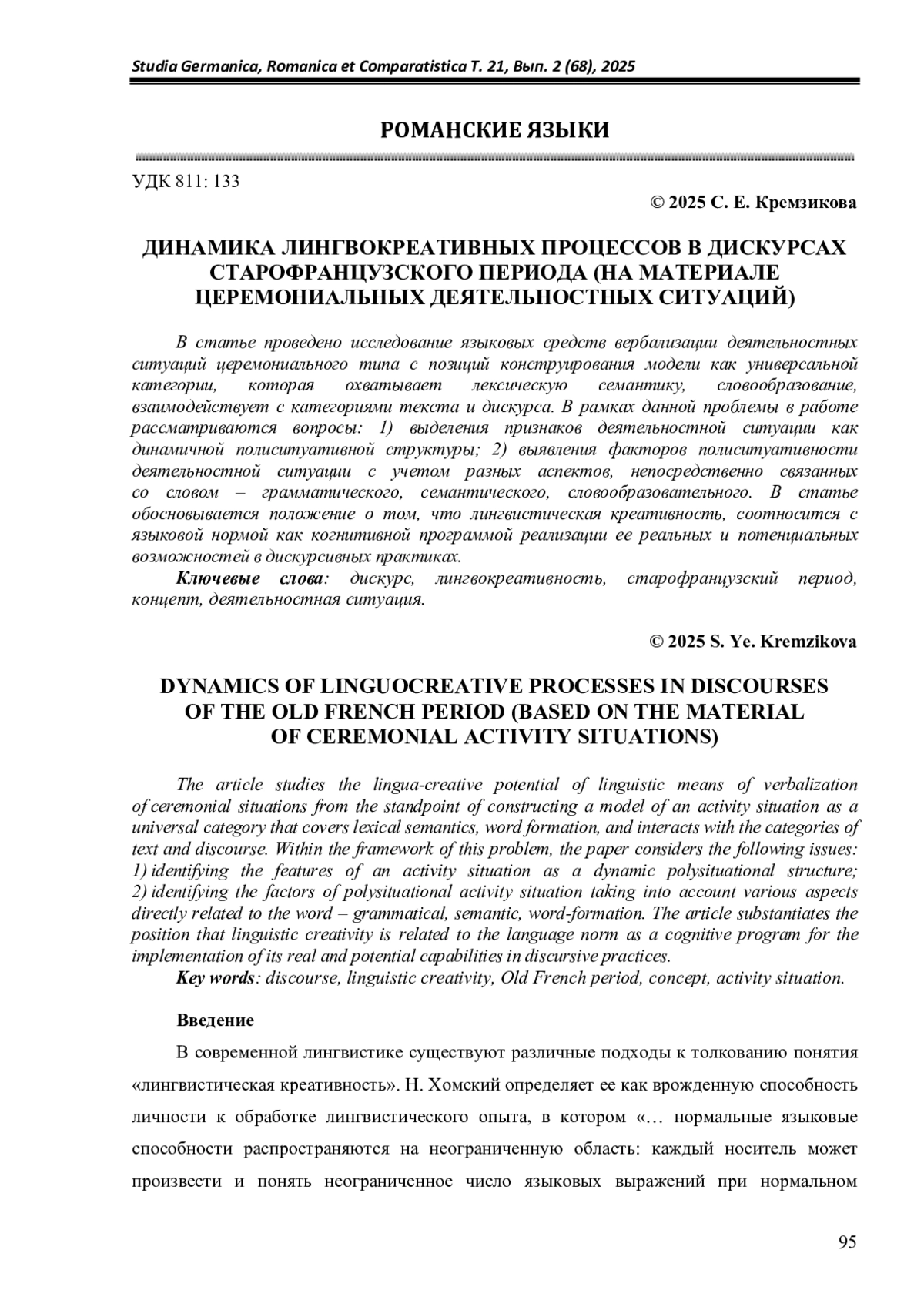 Studia Germanica, Romanica et Comparatistica Т. 21, Вып. 2 (68), 2025

РОМАНСКИЕ ЯЗЫКИ

УДК 811: 133

© 2025 С. Е. Кремзикова

ДИНАМИКА ЛИНГВОКРЕАТИВНЫХ ПРОЦЕССОВ В ДИСКУРСАХ СТАРОФРАНЦУЗСКОГО ПЕРИОДА (НА МАТЕРИАЛЕ ЦЕРЕМОНИАЛЬНЫХ ДЕЯТЕЛЬНОСТНЫХ СИТУАЦИЙ)

В статье проведено исследование языковых средств вербализации деятельностных ситуаций церемониального типа с позиций конструирования модели как универсальной категории, которая охватывает лексическую семантику, словообразование, взаимодействует с категориями текста и дискурса. В рамках данной проблемы в работе рассматриваются вопросы: 1) выделения признаков деятельностной ситуации как динамичной полиситуативной структуры; 2) выявления факторов полиситуативности деятельностной ситуации с учетом разных аспектов, непосредственно связанных со словом – грамматического, семантического, словообразовательного. В статье обосновывается положение о том, что лингвистическая креативность, соотносится с языковой нормой как когнитивной программой реализации ее реальных и потенциальных возможностей в дискурсивных практиках.

Ключевые слова: дискурс, лингвокреативность, старофранцузский период, концепт, деятельностная ситуация.

© 2025 S. Ye. Kremzikova

DYNAMICS OF LINGUOCREATIVE PROCESSES IN DISCOURSES OF THE OLD FRENCH PERIOD (BASED ON THE MATERIAL OF CEREMONIAL ACTIVITY SITUATIONS)

The article studies the lingua-creative potential of linguistic means of verbalization of ceremonial situations from the standpoint of constructing a model of an activity situation as a universal category that covers lexical semantics, word formation, and interacts with the categories of text and discourse. Within the framework of this problem, the paper considers the following issues: 1) identifying the features of an activity situation as a dynamic polysituational structure; 2) identifying the factors of polysituational activity situation taking into account various aspects directly related to the word – grammatical, semantic, word-formation. The article substantiates the position that linguistic creativity is related to the language norm as a cognitive program for the implementation of its real and potential capabilities in discursive practices.

Key words: discourse, linguistic creativity, Old French period, concept, activity situation.

Введение

В современной лингвистике существуют различные подходы к толкованию понятия «лингвистическая креативность». Н. Хомский определяет ее как врожденную способность личности к обработке лингвистического опыта, в котором «… нормальные языковые способности распространяются на неограниченную область: каждый носитель может произвести и понять неограниченное число языковых выражений при нормальном

95